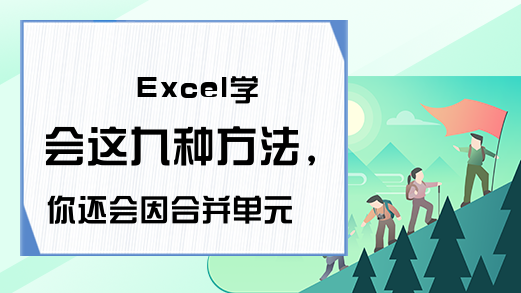 Excel学会这九种方法，你还会因合并单元